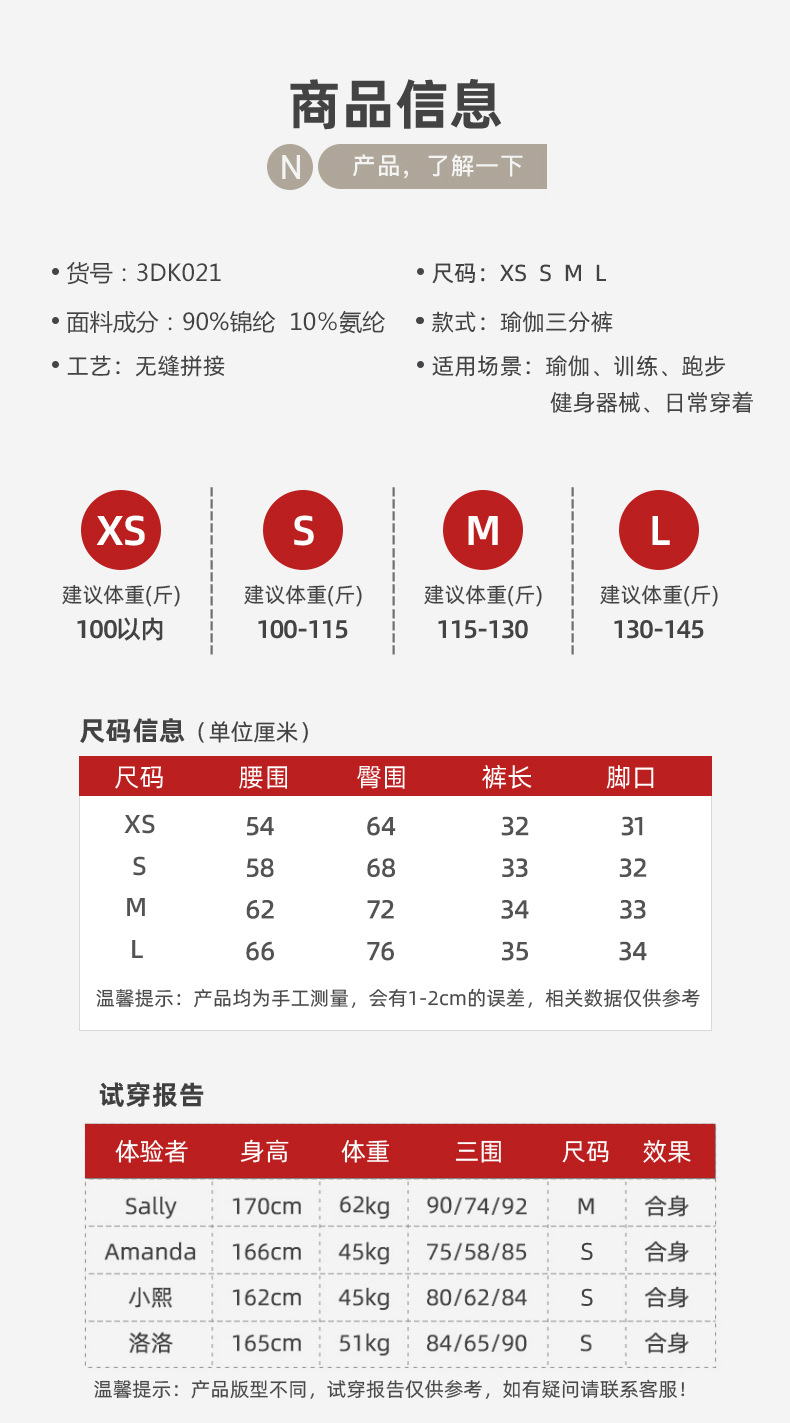 商品信息

N 产品，了解一下

• 货号：3DK021
• 面料成分：90%锦纶 10%氨纶
• 工艺：无缝拼接

• 尺码：XS S M L
• 款式：瑜伽三分裤
• 适用场景：瑜伽、训练、跑步 健身器械、日常穿着

XS
建议体重(斤)
100以内

S
建议体重(斤)
100-115

M
建议体重(斤)
115-130

L
建议体重(斤)
130-145

尺码信息（单位厘米）

| 尺码 | 腰围 | 臀围 | 裤长 | 脚口 |
|---|---|---|---|---|
| XS | 54 | 64 | 32 | 31 |
| S | 58 | 68 | 33 | 32 |
| M | 62 | 72 | 34 | 33 |
| L | 66 | 76 | 35 | 34 |

温馨提示：产品均为手工测量，会有1-2cm的误差，相关数据仅供参考

试穿报告

| 体验者 | 身高 | 体重 | 三围 | 尺码 | 效果 |
|---|---|---|---|---|---|
| Sally | 170cm | 62kg | 90/74/92 | M | 合身 |
| Amanda | 166cm | 45kg | 75/58/85 | S | 合身 |
| 小熙 | 162cm | 45kg | 80/62/84 | S | 合身 |
| 洛洛 | 165cm | 51kg | 84/65/90 | S | 合身 |

温馨提示：产品版型不同，试穿报告仅供参考，如有疑问请联系客服！